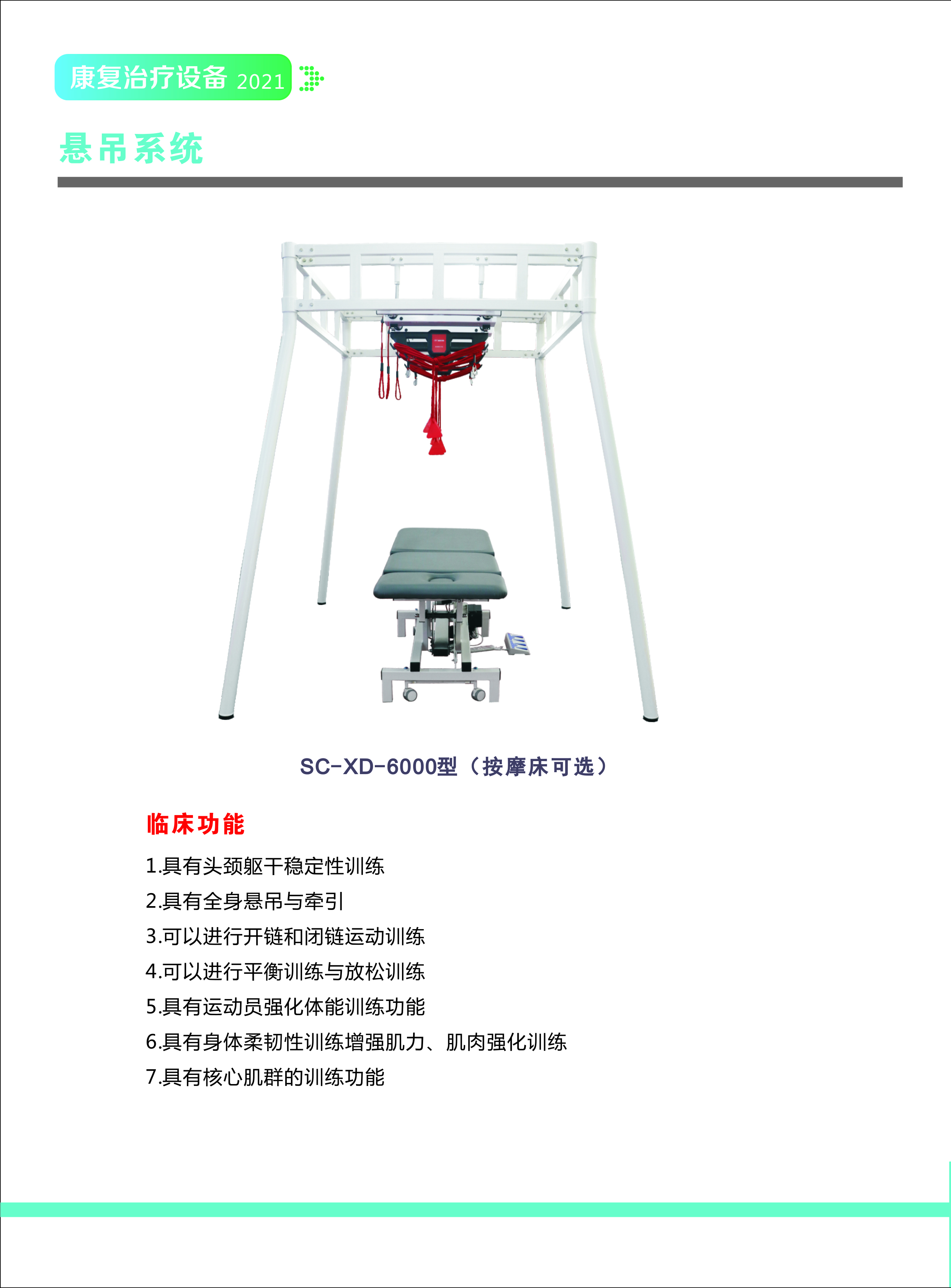 康复治疗设备 2021

悬吊系统

SC-XD-6000型（按摩床可选）

临床功能

1.具有头颈躯干稳定性训练

2.具有全身悬吊与牵引

3.可以进行开链和闭链运动训练

4.可以进行平衡训练与放松训练

5.具有运动员强化体能训练功能

6.具有身体柔韧性训练增强肌力、肌肉强化训练

7.具有核心肌群的训练功能